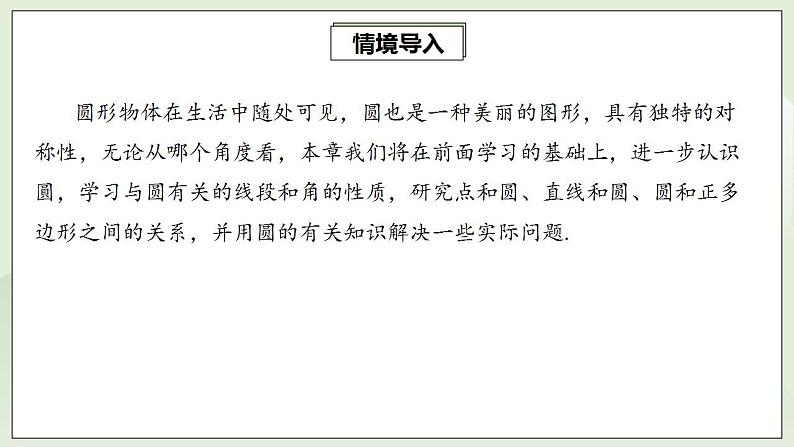 情境导入

圆形物体在生活中随处可见，圆也是一种美丽的图形，具有独特的对称性，无论从哪个角度看，本章我们将在前面学习的基础上，进一步认识圆，学习与圆有关的线段和角的性质，研究点和圆、直线和圆、圆和正多边形之间的关系，并用圆的有关知识解决一些实际问题.